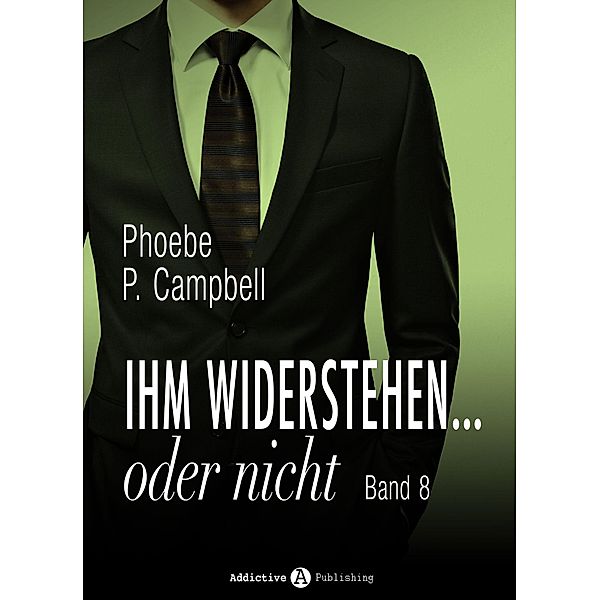 Phoebe
P. Campbell

IHM WIDERSTEHEN...
oder nicht Band 8

Addictive A Publishing